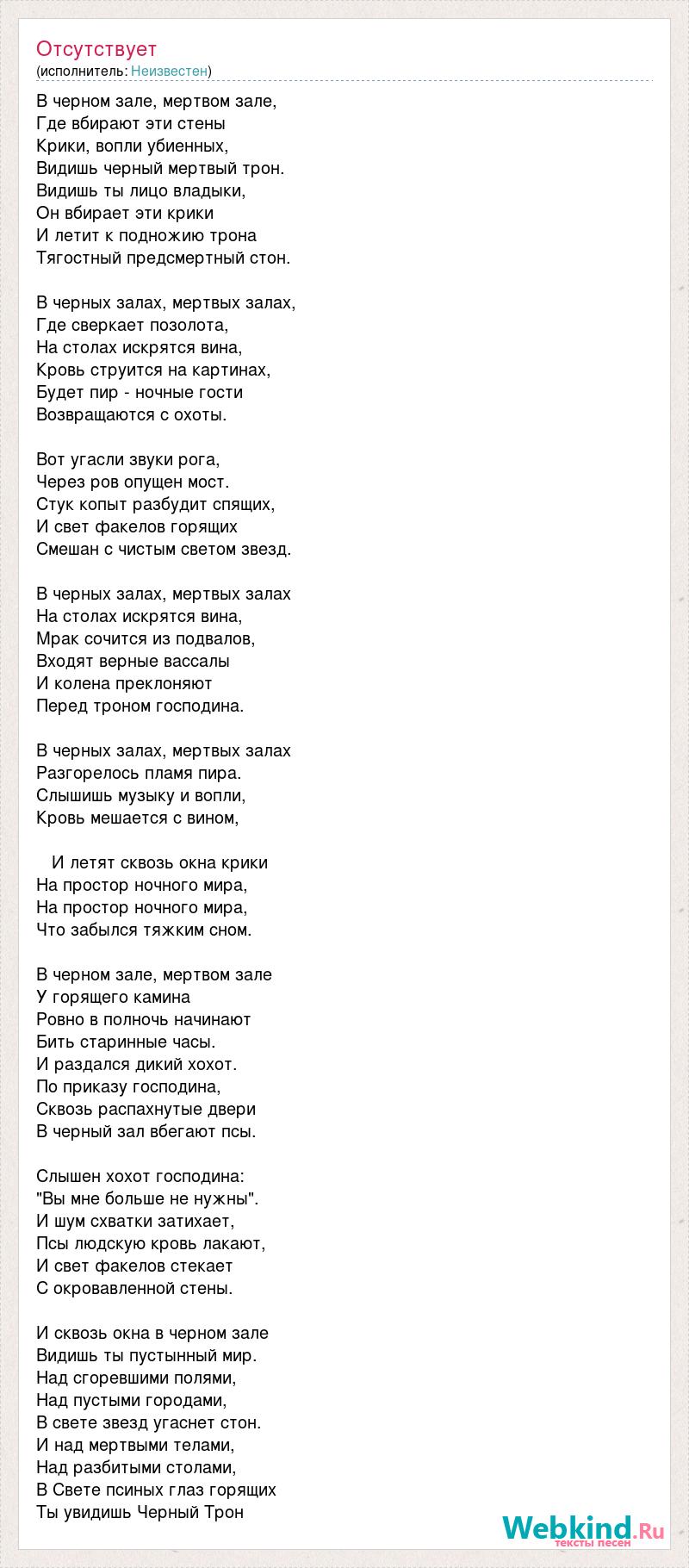 Отсутствует
(исполнитель: Неизвестен)

В черном зале, мертвом зале,
Где вбирают эти стены
Крики, вопли убиенных,
Видишь черный мертвый трон.
Видишь ты лицо владыки,
Он вбирает эти крики
И летит к подножию трона
Тягостный предсмертный стон.

В черных залах, мертвых залах,
Где сверкает позолота,
На столах искрятся вина,
Кровь струится на картинах,
Будет пир - ночные гости
Возвращаются с охоты.

Вот угасли звуки рога,
Через ров опущен мост.
Стук копыт разбудит спящих,
И свет факелов горящих
Смешан с чистым светом звезд.

В черных залах, мертвых залах
На столах искрятся вина,
Мрак сочится из подвалов,
Входят верные вассалы
И колена преклоняют
Перед троном господина.

В черных залах, мертвых залах
Разгорелось пламя пира.
Слышишь музыку и вопли,
Кровь мешается с вином,

И летят сквозь окна крики
На простор ночного мира,
На простор ночного мира,
Что забылся тяжким сном.

В черном зале, мертвом зале
У горящего камина
Ровно в полночь начинают
Бить старинные часы.
И раздался дикий хохот.
По приказу господина,
Сквозь распахнутые двери
В черный зал вбегают псы.

Слышен хохот господина:
"Вы мне больше не нужны".
И шум схватки затихает,
Псы людскую кровь лакают,
И свет факелов стекает
С окровавленной стены.

И сквозь окна в черном зале
Видишь ты пустынный мир.
Над сгоревшими полями,
Над пустыми городами,
В свете звезд угаснет стон.
И над мертвыми телами,
Над разбитыми столами,
В Свете псиных глаз горящих
Ты увидишь Черный Трон

Webkind.Ru
тексты песен